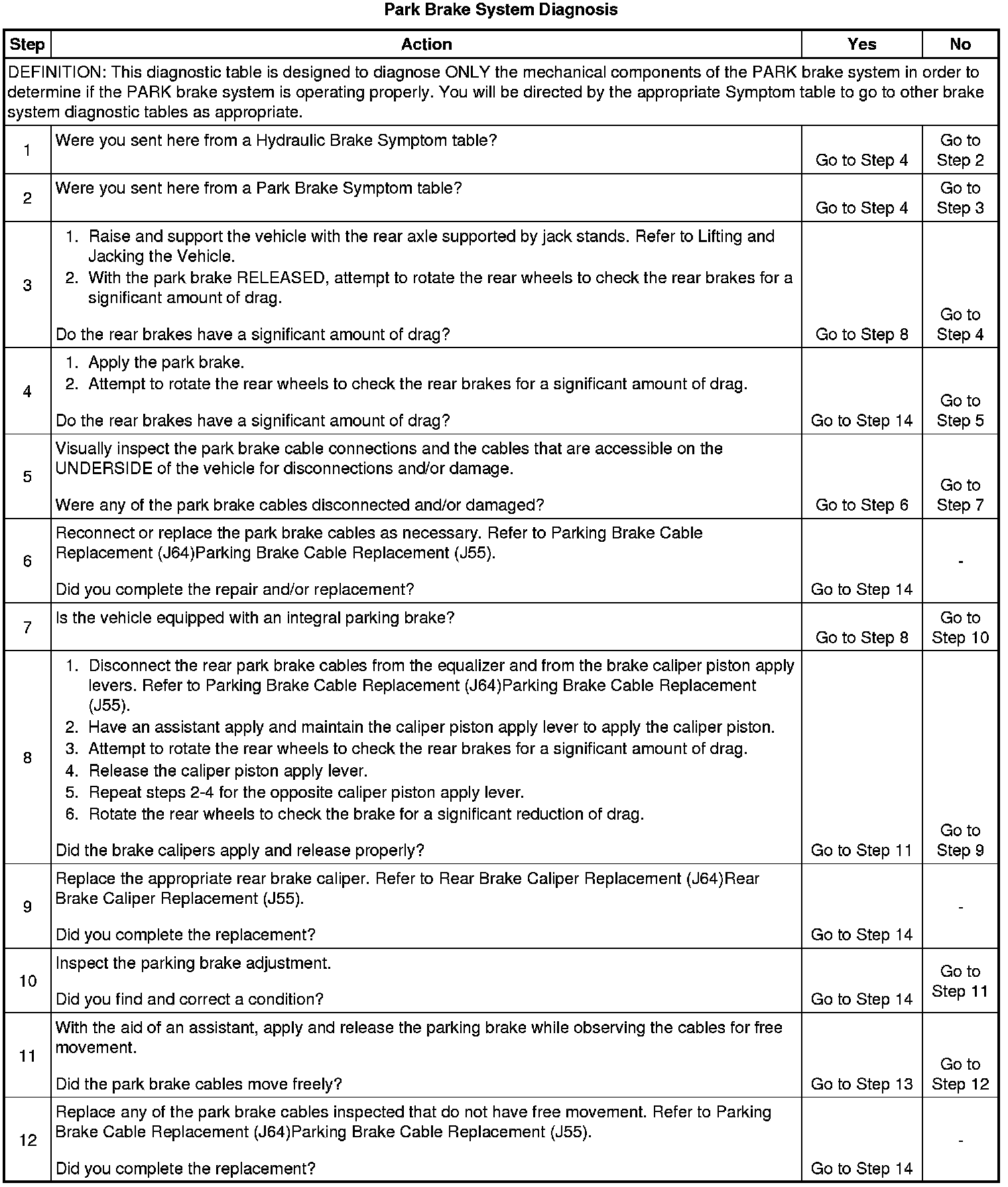 Park Brake System Diagnosis

| Step | Action | Yes | No |
|---|---|---|---|
| DEFINITION: This diagnostic table is designed to diagnose ONLY the mechanical components of the PARK brake system in order to determine if the PARK brake system is operating properly. You will be directed by the appropriate Symptom table to go to other brake system diagnostic tables as appropriate. | | | |
| 1 | Were you sent here from a Hydraulic Brake Symptom table? | Go to Step 4 | Go to Step 2 |
| 2 | Were you sent here from a Park Brake Symptom table? | Go to Step 4 | Go to Step 3 |
| 3 | 1. Raise and support the vehicle with the rear axle supported by jack stands. Refer to Lifting and Jacking the Vehicle. 2. With the park brake RELEASED, attempt to rotate the rear wheels to check the rear brakes for a significant amount of drag. Do the rear brakes have a significant amount of drag? | Go to Step 8 | Go to Step 4 |
| 4 | 1. Apply the park brake. 2. Attempt to rotate the rear wheels to check the rear brakes for a significant amount of drag. Do the rear brakes have a significant amount of drag? | Go to Step 14 | Go to Step 5 |
| 5 | Visually inspect the park brake cable connections and the cables that are accessible on the UNDERSIDE of the vehicle for disconnections and/or damage. Were any of the park brake cables disconnected and/or damaged? | Go to Step 6 | Go to Step 7 |
| 6 | Reconnect or replace the park brake cables as necessary. Refer to Parking Brake Cable Replacement (J64)Parking Brake Cable Replacement (J55). Did you complete the repair and/or replacement? | Go to Step 14 | - |
| 7 | Is the vehicle equipped with an integral parking brake? | Go to Step 8 | Go to Step 10 |
| 8 | 1. Disconnect the rear park brake cables from the equalizer and from the brake caliper piston apply levers. Refer to Parking Brake Cable Replacement (J64)Parking Brake Cable Replacement (J55). 2. Have an assistant apply and maintain the caliper piston apply lever to apply the caliper piston. 3. Attempt to rotate the rear wheels to check the rear brakes for a significant amount of drag. 4. Release the caliper piston apply lever. 5. Repeat steps 2-4 for the opposite caliper piston apply lever. 6. Rotate the rear wheels to check the brake for a significant reduction of drag. Did the brake calipers apply and release properly? | Go to Step 11 | Go to Step 9 |
| 9 | Replace the appropriate rear brake caliper. Refer to Rear Brake Caliper Replacement (J64)Rear Brake Caliper Replacement (J55). Did you complete the replacement? | Go to Step 14 | - |
| 10 | Inspect the parking brake adjustment. Did you find and correct a condition? | Go to Step 14 | Go to Step 11 |
| 11 | With the aid of an assistant, apply and release the parking brake while observing the cables for free movement. Did the park brake cables move freely? | Go to Step 13 | Go to Step 12 |
| 12 | Replace any of the park brake cables inspected that do not have free movement. Refer to Parking Brake Cable Replacement (J64)Parking Brake Cable Replacement (J55). Did you complete the replacement? | Go to Step 14 | - |